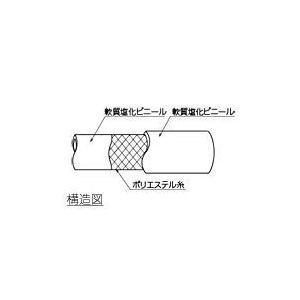 軟質塩化ビニール
軟質塩化ビニール
ポリエステル糸
構造図